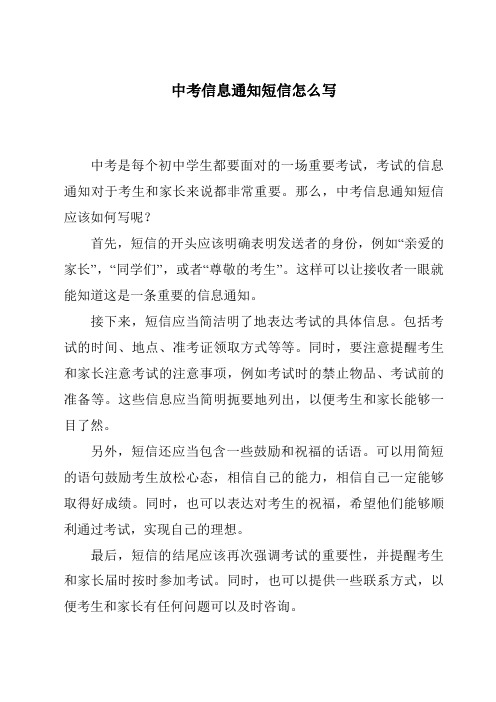 中考信息通知短信怎么写

中考是每个初中学生都要面对的一场重要考试，考试的信息通知对于考生和家长来说都非常重要。那么，中考信息通知短信应该如何写呢？

首先，短信的开头应该明确表明发送者的身份，例如“亲爱的家长”，“同学们”，或者“尊敬的考生”。这样可以让接收者一眼就能知道这是一条重要的信息通知。

接下来，短信应当简洁明了地表达考试的具体信息。包括考试的时间、地点、准考证领取方式等等。同时，要注意提醒考生和家长注意考试的注意事项，例如考试时的禁止物品、考试前的准备等。这些信息应当简明扼要地列出，以便考生和家长能够一目了然。

另外，短信还应当包含一些鼓励和祝福的话语。可以用简短的语句鼓励考生放松心态，相信自己的能力，相信自己一定能够取得好成绩。同时，也可以表达对考生的祝福，希望他们能够顺利通过考试，实现自己的理想。

最后，短信的结尾应该再次强调考试的重要性，并提醒考生和家长届时按时参加考试。同时，也可以提供一些联系方式，以便考生和家长有任何问题可以及时咨询。